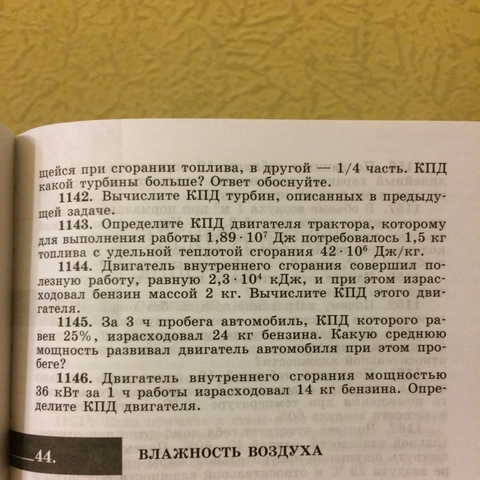 щейся при сгорании топлива, в другой — 1/4 часть. КПД какой турбины больше? Ответ обоснуйте.

1142. Вычислите КПД турбин, описанных в предыдущей задаче.

1143. Определите КПД двигателя трактора, которому для выполнения работы $1,89 \cdot 10^7$ Дж потребовалось 1,5 кг топлива с удельной теплотой сгорания $42 \cdot 10^6$ Дж/кг.

1144. Двигатель внутреннего сгорания совершил полезную работу, равную $2,3 \cdot 10^4$ кДж, и при этом израсходовал бензин массой 2 кг. Вычислите КПД этого двигателя.

1145. За 3 ч пробега автомобиль, КПД которого равен 25%, израсходовал 24 кг бензина. Какую среднюю мощность развивал двигатель автомобиля при этом пробеге?

1146. Двигатель внутреннего сгорания мощностью 36 кВт за 1 ч работы израсходовал 14 кг бензина. Определите КПД двигателя.

44. ВЛАЖНОСТЬ ВОЗДУХА